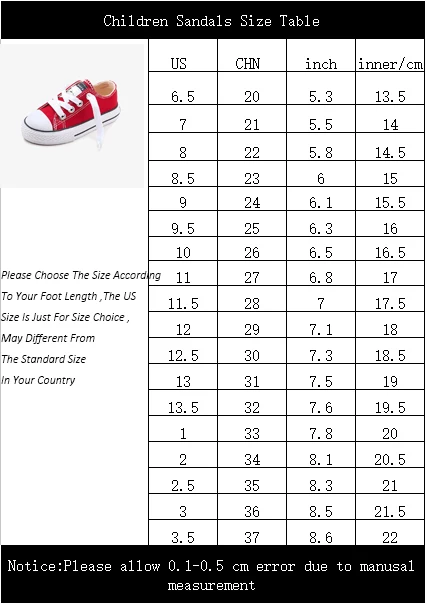 Children Sandals Size Table

| US | CHN | inch | inner/cm |
|---|---|---|---|
| 6.5 | 20 | 5.3 | 13.5 |
| 7 | 21 | 5.5 | 14 |
| 8 | 22 | 5.8 | 14.5 |
| 8.5 | 23 | 6 | 15 |
| 9 | 24 | 6.1 | 15.5 |
| 9.5 | 25 | 6.3 | 16 |
| 10 | 26 | 6.5 | 16.5 |
| 11 | 27 | 6.8 | 17 |
| 11.5 | 28 | 7 | 17.5 |
| 12 | 29 | 7.1 | 18 |
| 12.5 | 30 | 7.3 | 18.5 |
| 13 | 31 | 7.5 | 19 |
| 13.5 | 32 | 7.6 | 19.5 |
| 1 | 33 | 7.8 | 20 |
| 2 | 34 | 8.1 | 20.5 |
| 2.5 | 35 | 8.3 | 21 |
| 3 | 36 | 8.5 | 21.5 |
| 3.5 | 37 | 8.6 | 22 |

Please Choose The Size According To Your Foot Length ,The US Size Is Just For Size Choice , May Different From The Standard Size In Your Country

Notice:Please allow 0.1-0.5 cm error due to manusal measurement